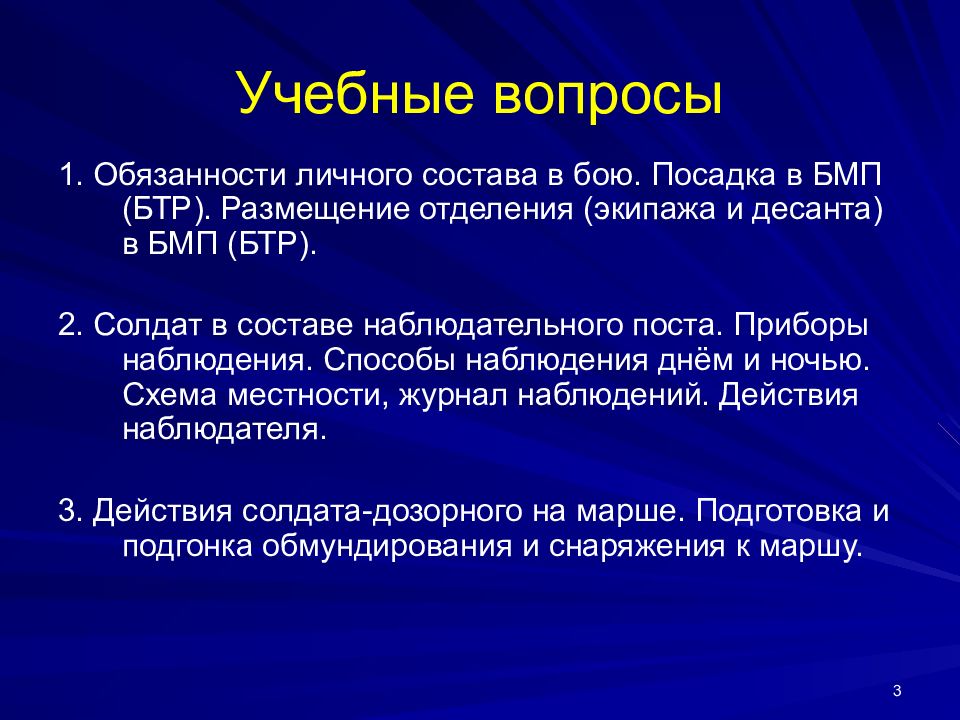 Учебные вопросы

1. Обязанности личного состава в бою. Посадка в БМП (БТР). Размещение отделения (экипажа и десанта) в БМП (БТР).

2. Солдат в составе наблюдательного поста. Приборы наблюдения. Способы наблюдения днём и ночью. Схема местности, журнал наблюдений. Действия наблюдателя.

3. Действия солдата-дозорного на марше. Подготовка и подгонка обмундирования и снаряжения к маршу.

3